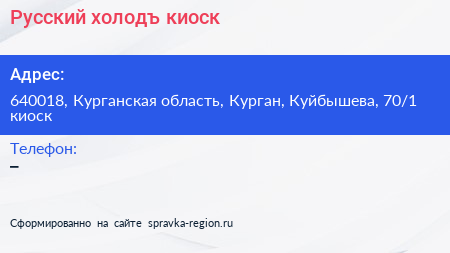 Русский холодъ киоск

Адрес:

640018, Курганская область, Курган, Куйбышева, 70/1 киоск

Телефон:

–

Сформированно на сайте spravka-region.ru